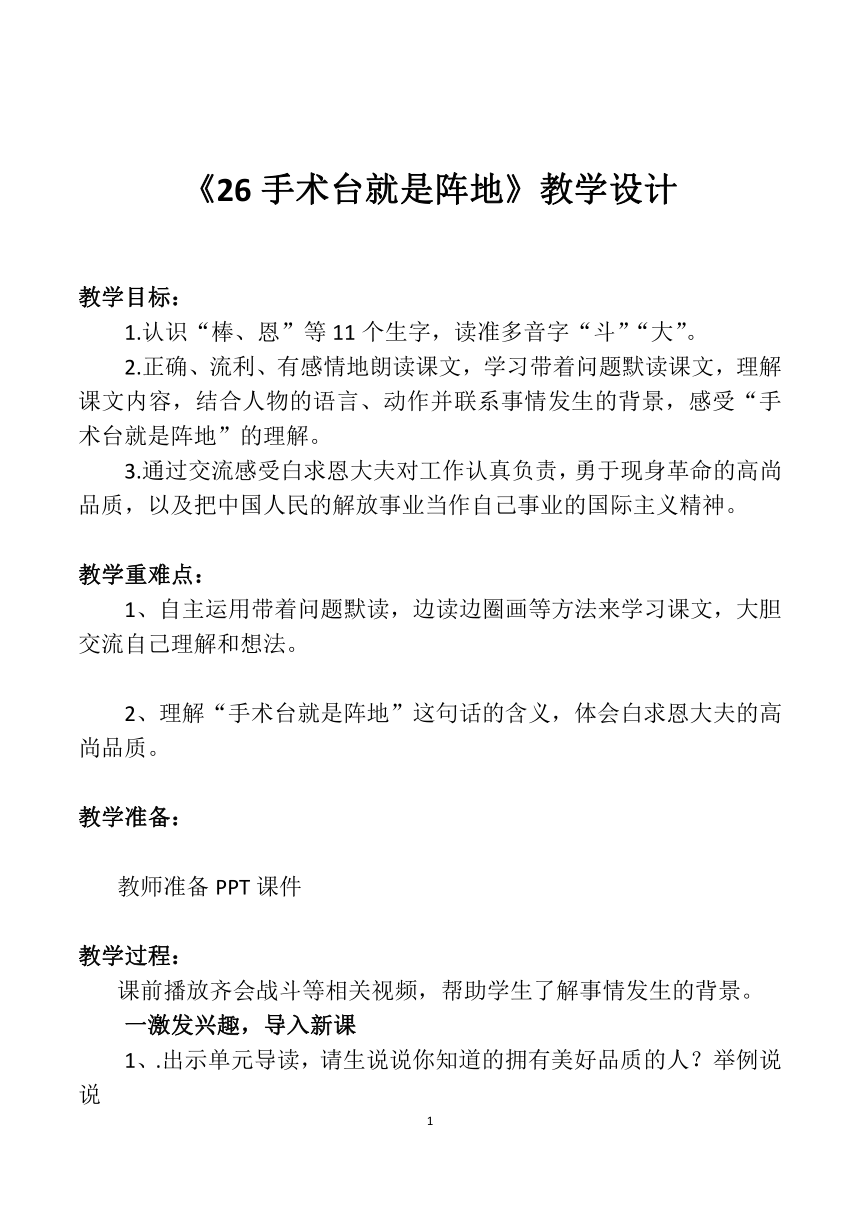 《26 手术台就是阵地》教学设计

教学目标：

1.认识“棒、恩”等 11 个生字，读准多音字“斗”“大”。

2.正确、流利、有感情地朗读课文，学习带着问题默读课文，理解课文内容，结合人物的语言、动作并联系事情发生的背景，感受“手术台就是阵地”的理解。

3.通过交流感受白求恩大夫对工作认真负责，勇于现身革命的高尚品质，以及把中国人民的解放事业当作自己事业的国际主义精神。

教学重难点：

1、自主运用带着问题默读，边读边圈画等方法来学习课文，大胆交流自己理解和想法。

2、理解“手术台就是阵地”这句话的含义，体会白求恩大夫的高尚品质。

教学准备：

教师准备 PPT 课件

教学过程：

课前播放齐会战斗等相关视频，帮助学生了解事情发生的背景。

一激发兴趣，导入新课

1、.出示单元导读，请生说说你知道的拥有美好品质的人？举例说说

1